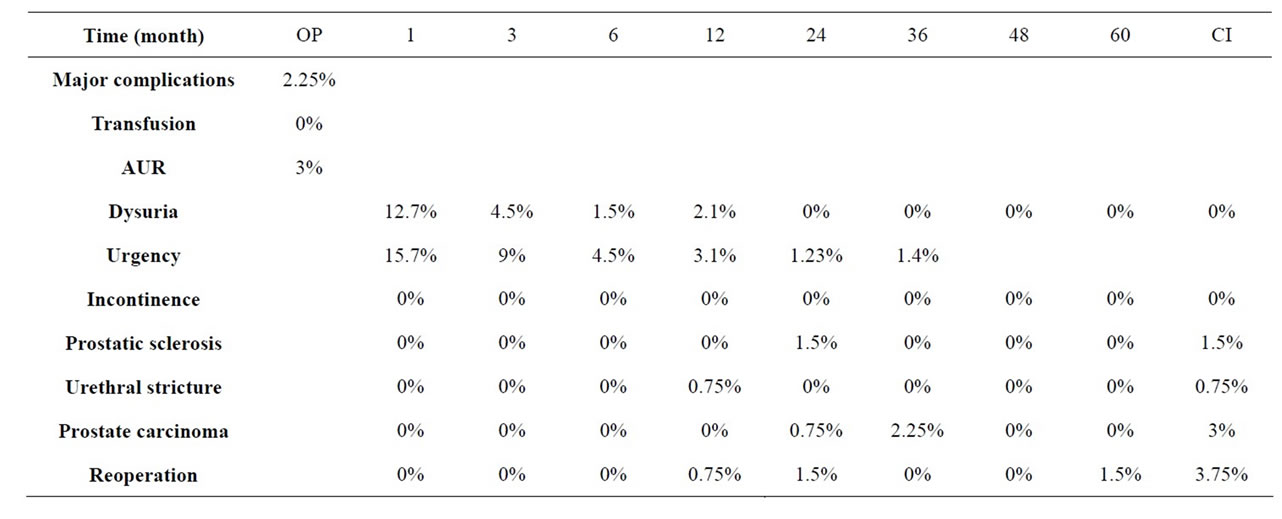 | Time (month) | OP | 1 | 3 | 6 | 12 | 24 | 36 | 48 | 60 | CI |
|---|---|---|---|---|---|---|---|---|---|---|
| Major complications | 2.25% | | | | | | | | | |
| Transfusion | 0% | | | | | | | | | |
| AUR | 3% | | | | | | | | | |
| Dysuria | | 12.7% | 4.5% | 1.5% | 2.1% | 0% | 0% | 0% | 0% | 0% |
| Urgency | | 15.7% | 9% | 4.5% | 3.1% | 1.23% | 1.4% | | | |
| Incontinence | | 0% | 0% | 0% | 0% | 0% | 0% | 0% | 0% | 0% |
| Prostatic sclerosis | | 0% | 0% | 0% | 0% | 1.5% | 0% | 0% | 0% | 1.5% |
| Urethral stricture | | 0% | 0% | 0% | 0.75% | 0% | 0% | 0% | 0% | 0.75% |
| Prostate carcinoma | | 0% | 0% | 0% | 0% | 0.75% | 2.25% | 0% | 0% | 3% |
| Reoperation | | 0% | 0% | 0% | 0.75% | 1.5% | 0% | 0% | 1.5% | 3.75% |